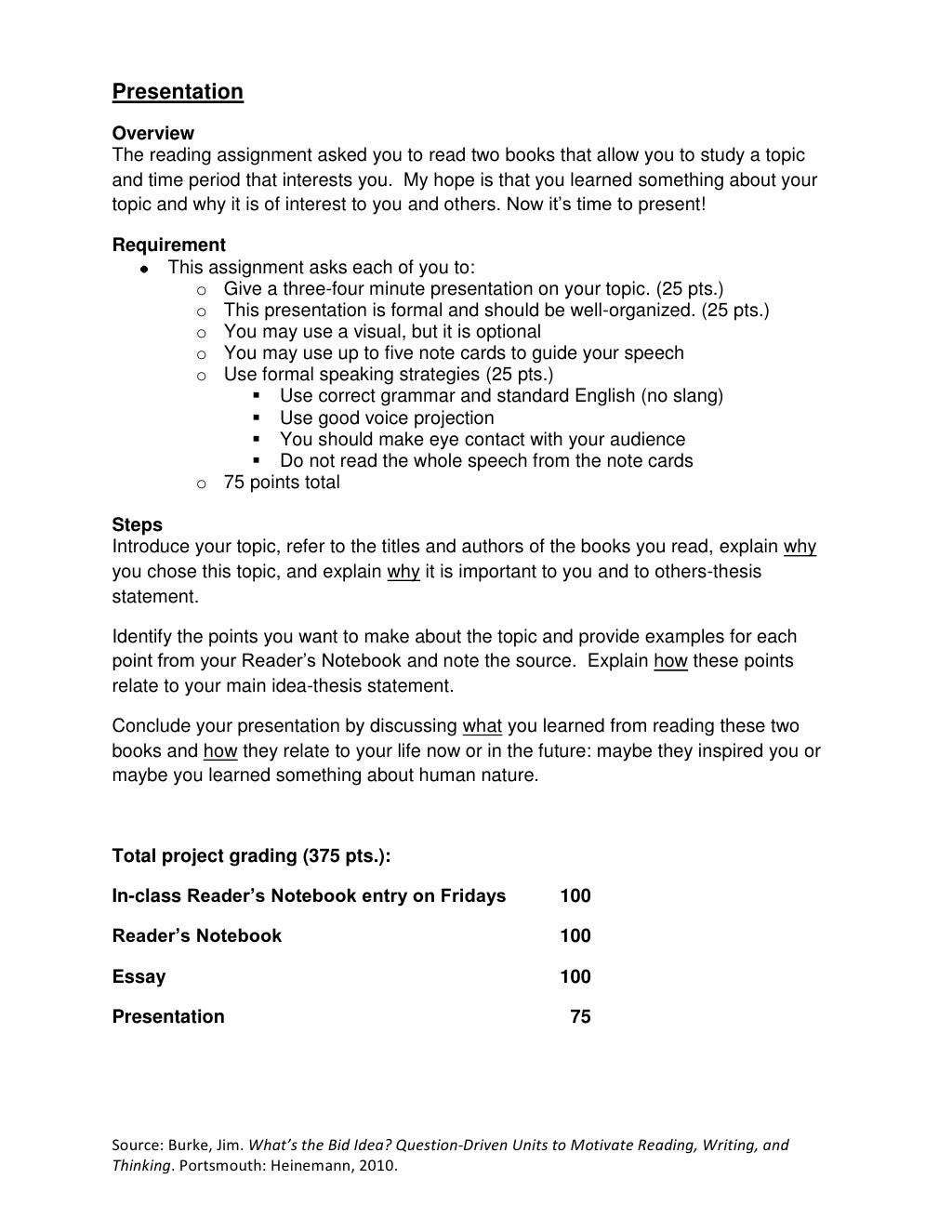 Presentation

Overview
The reading assignment asked you to read two books that allow you to study a topic and time period that interests you. My hope is that you learned something about your topic and why it is of interest to you and others. Now it's time to present!

Requirement
- This assignment asks each of you to:
  - Give a three-four minute presentation on your topic. (25 pts.)
  - This presentation is formal and should be well-organized. (25 pts.)
  - You may use a visual, but it is optional
  - You may use up to five note cards to guide your speech
  - Use formal speaking strategies (25 pts.)
    - Use correct grammar and standard English (no slang)
    - Use good voice projection
    - You should make eye contact with your audience
    - Do not read the whole speech from the note cards
  - 75 points total

Steps
Introduce your topic, refer to the titles and authors of the books you read, explain why you chose this topic, and explain why it is important to you and to others-thesis statement.

Identify the points you want to make about the topic and provide examples for each point from your Reader's Notebook and note the source. Explain how these points relate to your main idea-thesis statement.

Conclude your presentation by discussing what you learned from reading these two books and how they relate to your life now or in the future: maybe they inspired you or maybe you learned something about human nature.

Total project grading (375 pts.):

| In-class Reader's Notebook entry on Fridays | 100 |
|---|---|
| Reader's Notebook | 100 |
| Essay | 100 |
| Presentation | 75 |

Source: Burke, Jim. What's the Bid Idea? Question-Driven Units to Motivate Reading, Writing, and Thinking. Portsmouth: Heinemann, 2010.